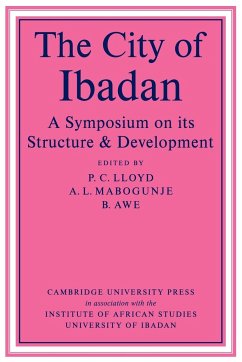 The City of Ibadan

A Symposium on its Structure & Development

EDITED BY
P. C. LLOYD
A. L. MABOGUNJE
B. AWE

CAMBRIDGE UNIVERSITY PRESS
in association with the
INSTITUTE OF AFRICAN STUDIES
UNIVERSITY OF IBADAN